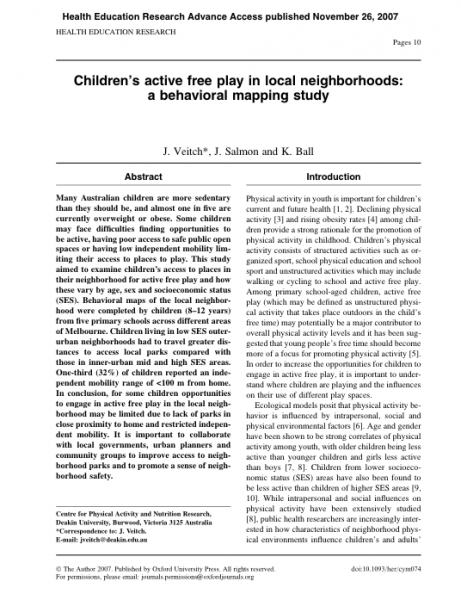 Health Education Research Advance Access published November 26, 2007

HEALTH EDUCATION RESEARCH

Pages 10

Children's active free play in local neighborhoods: a behavioral mapping study

J. Veitch*, J. Salmon and K. Ball

Abstract

Many Australian children are more sedentary than they should be, and almost one in five are currently overweight or obese. Some children may face difficulties finding opportunities to be active, having poor access to safe public open spaces or having low independent mobility limiting their access to places to play. This study aimed to examine children's access to places in their neighborhood for active free play and how these vary by age, sex and socioeconomic status (SES). Behavioral maps of the local neighborhood were completed by children (8–12 years) from five primary schools across different areas of Melbourne. Children living in low SES outer-urban neighborhoods had to travel greater distances to access local parks compared with those in inner-urban mid and high SES areas. One-third (32%) of children reported an independent mobility range of <100 m from home. In conclusion, for some children opportunities to engage in active free play in the local neighborhood may be limited due to lack of parks in close proximity to home and restricted independent mobility. It is important to collaborate with local governments, urban planners and community groups to improve access to neighborhood parks and to promote a sense of neighborhood safety.

Centre for Physical Activity and Nutrition Research, Deakin University, Burwood, Victoria 3125 Australia
*Correspondence to: J. Veitch.
E-mail: jveitch@deakin.edu.au

Introduction

Physical activity in youth is important for children's current and future health [1, 2]. Declining physical activity [3] and rising obesity rates [4] among children provide a strong rationale for the promotion of physical activity in childhood. Children's physical activity consists of structured activities such as organized sport, school physical education and school sport and unstructured activities which may include walking or cycling to school and active free play. Among primary school-aged children, active free play (which may be defined as unstructured physical activity that takes place outdoors in the child's free time) may potentially be a major contributor to overall physical activity levels and it has been suggested that young people's free time should become more of a focus for promoting physical activity [5]. In order to increase the opportunities for children to engage in active free play, it is important to understand where children are playing and the influences on their use of different play spaces.

Ecological models posit that physical activity behavior is influenced by intrapersonal, social and physical environmental factors [6]. Age and gender have been shown to be strong correlates of physical activity among youth, with older children being less active than younger children and girls less active than boys [7, 8]. Children from lower socioeconomic status (SES) areas have also been found to be less active than children of higher SES areas [9, 10]. While intrapersonal and social influences on physical activity have been extensively studied [8], public health researchers are increasingly interested in how characteristics of neighborhood physical environments influence children's and adults'

© The Author 2007. Published by Oxford University Press. All rights reserved.
For permissions, please email: journals.permissions@oxfordjournals.org

doi:10.1093/her/cym074